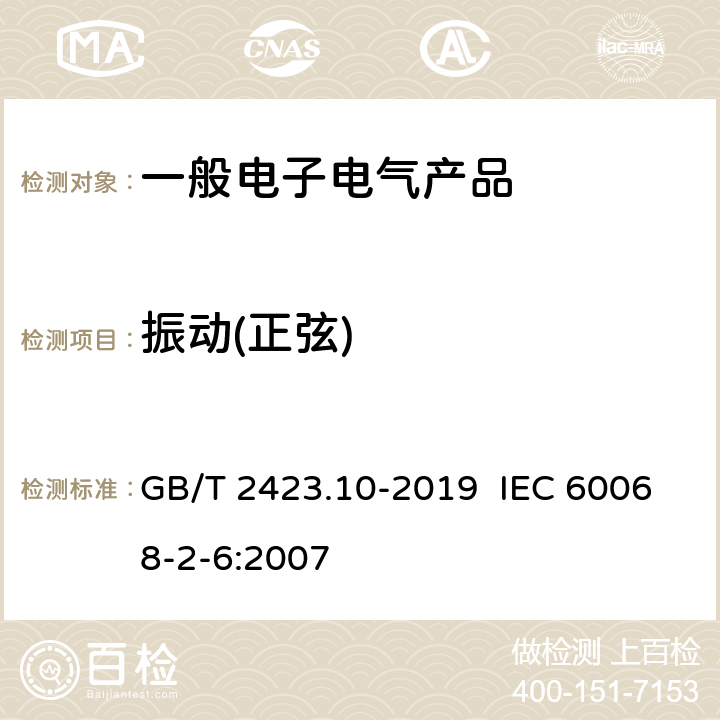 MA CNAS ilac-MRA

检测对象： 一般电子电气产品

检测项目： 振动(正弦)

检测标准： GB/T 2423.10-2019 IEC 60068-2-6:2007

百检 Baijiantest.com

做检测 上百检
400-151-7153